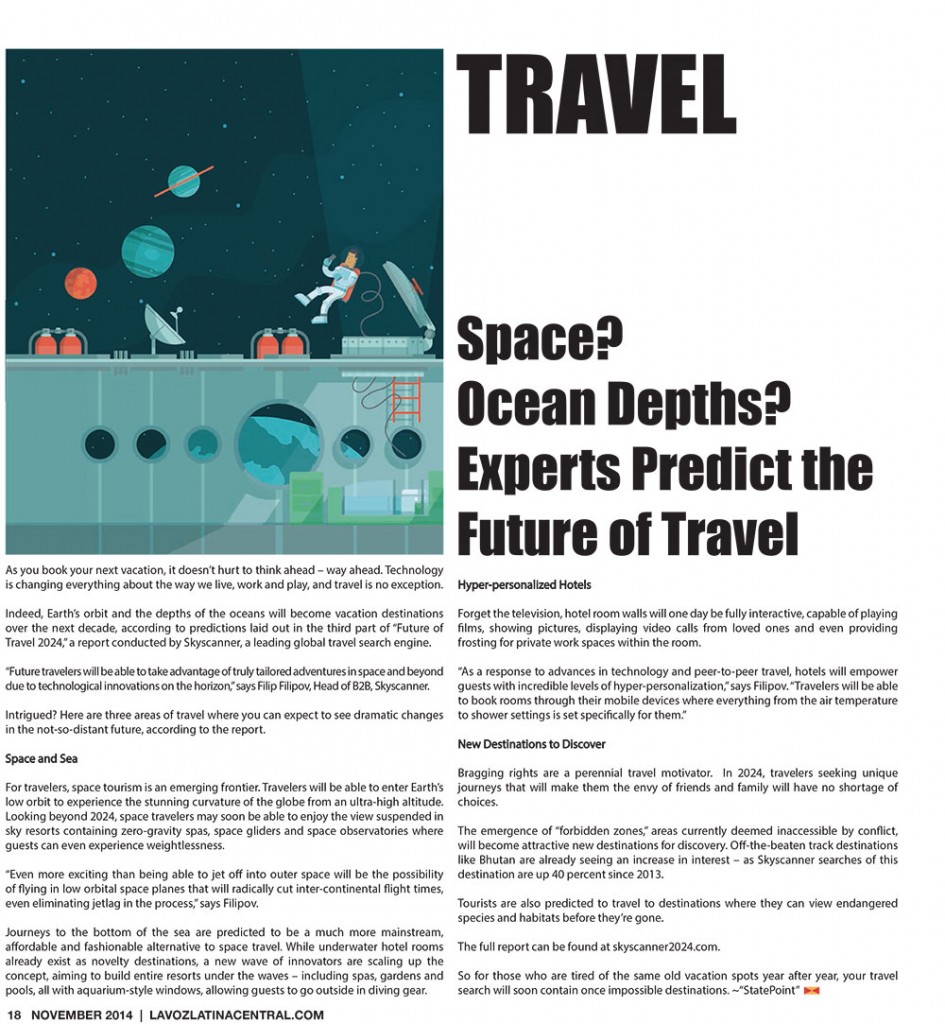 TRAVEL

Space?
Ocean Depths?
Experts Predict the Future of Travel

As you book your next vacation, it doesn't hurt to think ahead – way ahead. Technology is changing everything about the way we live, work and play, and travel is no exception.

Indeed, Earth's orbit and the depths of the oceans will become vacation destinations over the next decade, according to predictions laid out in the third part of "Future of Travel 2024," a report conducted by Skyscanner, a leading global travel search engine.

"Future travelers will be able to take advantage of truly tailored adventures in space and beyond due to technological innovations on the horizon," says Filip Filipov, Head of B2B, Skyscanner.

Intrigued? Here are three areas of travel where you can expect to see dramatic changes in the not-so-distant future, according to the report.

Space and Sea

For travelers, space tourism is an emerging frontier. Travelers will be able to enter Earth's low orbit to experience the stunning curvature of the globe from an ultra-high altitude. Looking beyond 2024, space travelers may soon be able to enjoy the view suspended in sky resorts containing zero-gravity spas, space gliders and space observatories where guests can even experience weightlessness.

"Even more exciting than being able to jet off into outer space will be the possibility of flying in low orbital space planes that will radically cut inter-continental flight times, even eliminating jetlag in the process," says Filipov.

Journeys to the bottom of the sea are predicted to be a much more mainstream, affordable and fashionable alternative to space travel. While underwater hotel rooms already exist as novelty destinations, a new wave of innovators are scaling up the concept, aiming to build entire resorts under the waves – including spas, gardens and pools, all with aquarium-style windows, allowing guests to go outside in diving gear.

Hyper-personalized Hotels

Forget the television, hotel room walls will one day be fully interactive, capable of playing films, showing pictures, displaying video calls from loved ones and even providing frosting for private work spaces within the room.

"As a response to advances in technology and peer-to-peer travel, hotels will empower guests with incredible levels of hyper-personalization," says Filipov. "Travelers will be able to book rooms through their mobile devices where everything from the air temperature to shower settings is set specifically for them."

New Destinations to Discover

Bragging rights are a perennial travel motivator. In 2024, travelers seeking unique journeys that will make them the envy of friends and family will have no shortage of choices.

The emergence of "forbidden zones," areas currently deemed inaccessible by conflict, will become attractive new destinations for discovery. Off-the-beaten track destinations like Bhutan are already seeing an increase in interest – as Skyscanner searches of this destination are up 40 percent since 2013.

Tourists are also predicted to travel to destinations where they can view endangered species and habitats before they're gone.

The full report can be found at skyscanner2024.com.

So for those who are tired of the same old vacation spots year after year, your travel search will soon contain once impossible destinations. ~"StatePoint"

18 NOVEMBER 2014 | LAVOZLATINACENTRAL.COM